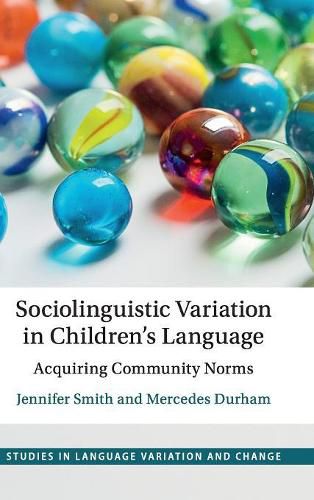 Sociolinguistic Variation in Children's Language

Acquiring Community Norms

Jennifer Smith and Mercedes Durham

STUDIES IN LANGUAGE VARIATION AND CHANGE